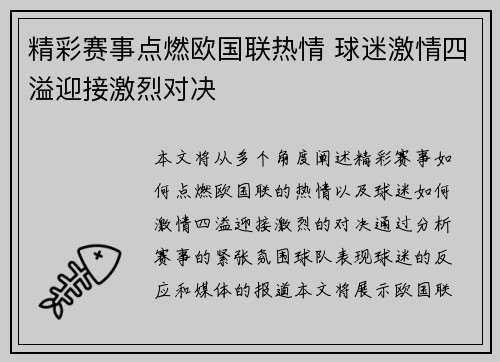 精彩赛事点燃欧国联热情 球迷激情四溢迎接激烈对决

本文将从多个角度阐述精彩赛事如何点燃欧国联的热情以及球迷如何激情四溢迎接激烈的对决通过分析赛事的紧张氛围球队表现球迷的反应和媒体的报道本文将展示欧国联